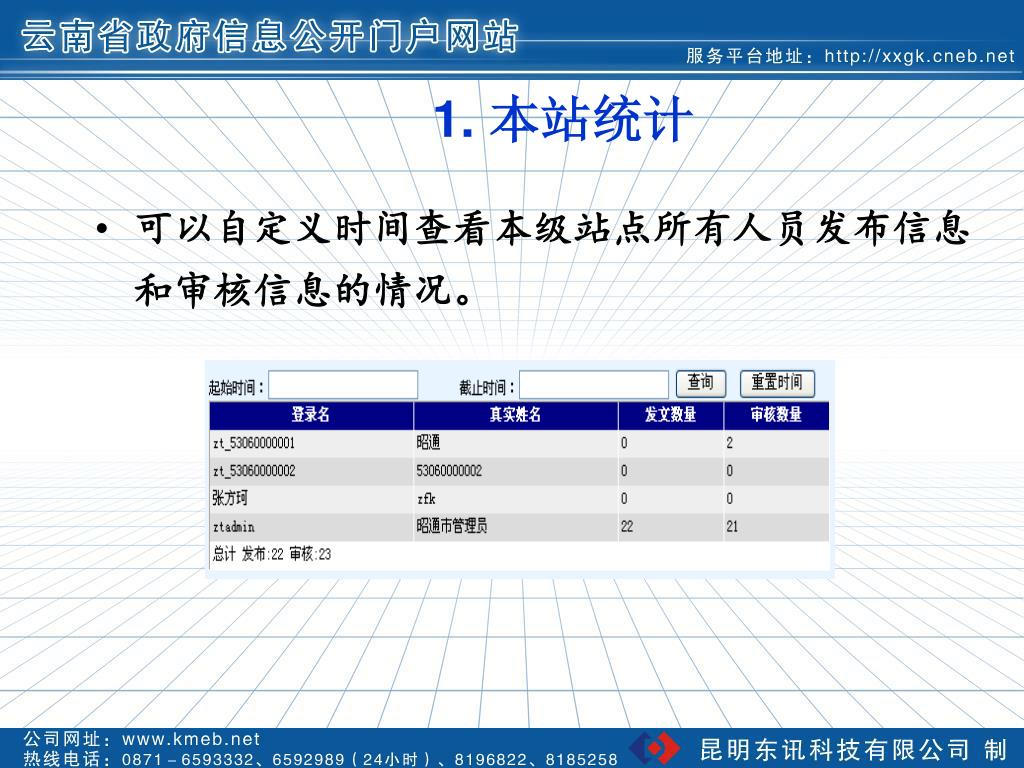 云南省政府信息公开门户网站

服务平台地址：http://xxgk.cneb.net

1. 本站统计

• 可以自定义时间查看本级站点所有人员发布信息和审核信息的情况。

起始时间： 截止时间： 查询 重置时间

| 登录名 | 真实姓名 | 发文数量 | 审核数量 |
|---|---|---|---|
| zt_53060000001 | 昭通 | 0 | 2 |
| zt_53060000002 | 53060000002 | 0 | 0 |
| 张方珂 | zfk | 0 | 0 |
| ztadmin | 昭通市管理员 | 22 | 21 |

总计 发布:22 审核:23

公司网址：www.kmeb.net
热线电话：0871－6593332、6592989（24小时）、8196822、8185258

昆明东讯科技有限公司 制